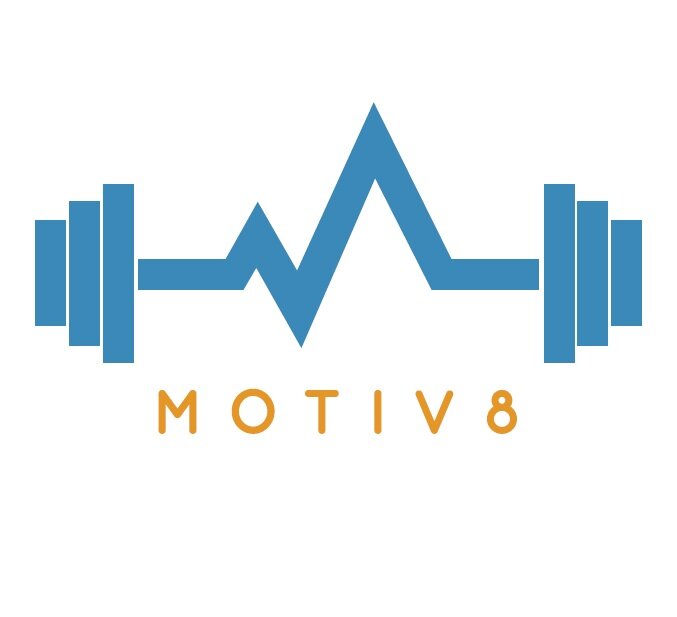 MOTIV8